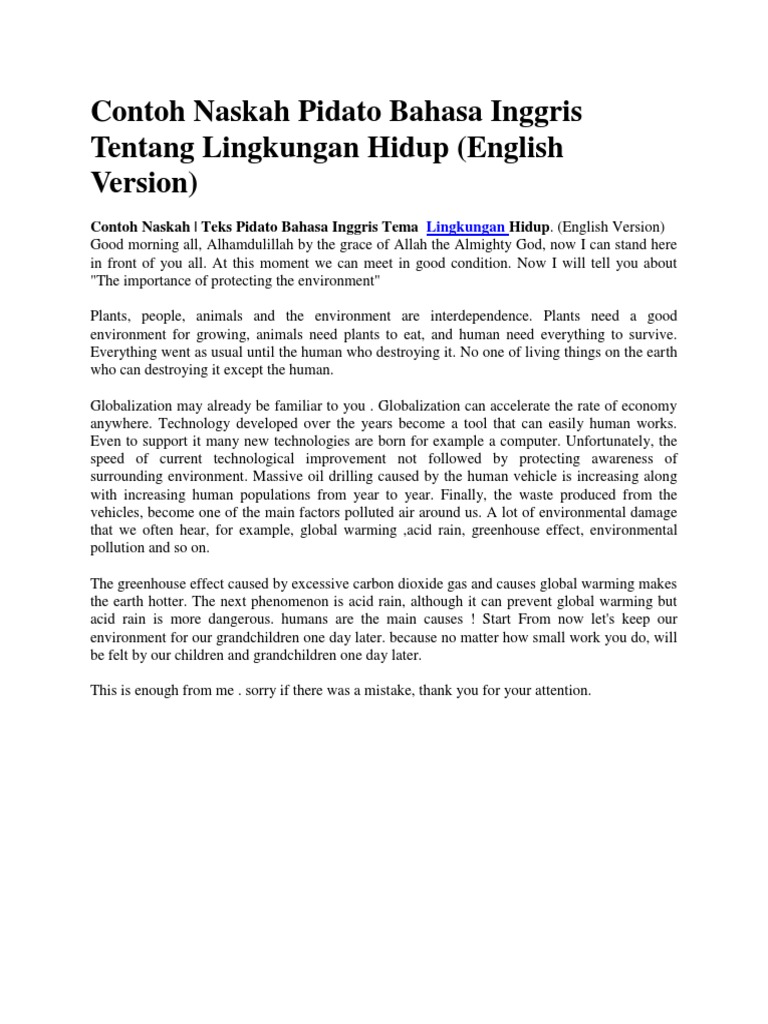 Contoh Naskah Pidato Bahasa Inggris Tentang Lingkungan Hidup (English Version)

Contoh Naskah | Teks Pidato Bahasa Inggris Tema Lingkungan Hidup. (English Version) Good morning all, Alhamdulillah by the grace of Allah the Almighty God, now I can stand here in front of you all. At this moment we can meet in good condition. Now I will tell you about "The importance of protecting the environment"

Plants, people, animals and the environment are interdependence. Plants need a good environment for growing, animals need plants to eat, and human need everything to survive. Everything went as usual until the human who destroying it. No one of living things on the earth who can destroying it except the human.

Globalization may already be familiar to you . Globalization can accelerate the rate of economy anywhere. Technology developed over the years become a tool that can easily human works. Even to support it many new technologies are born for example a computer. Unfortunately, the speed of current technological improvement not followed by protecting awareness of surrounding environment. Massive oil drilling caused by the human vehicle is increasing along with increasing human populations from year to year. Finally, the waste produced from the vehicles, become one of the main factors polluted air around us. A lot of environmental damage that we often hear, for example, global warming ,acid rain, greenhouse effect, environmental pollution and so on.

The greenhouse effect caused by excessive carbon dioxide gas and causes global warming makes the earth hotter. The next phenomenon is acid rain, although it can prevent global warming but acid rain is more dangerous. humans are the main causes ! Start From now let's keep our environment for our grandchildren one day later. because no matter how small work you do, will be felt by our children and grandchildren one day later.

This is enough from me . sorry if there was a mistake, thank you for your attention.